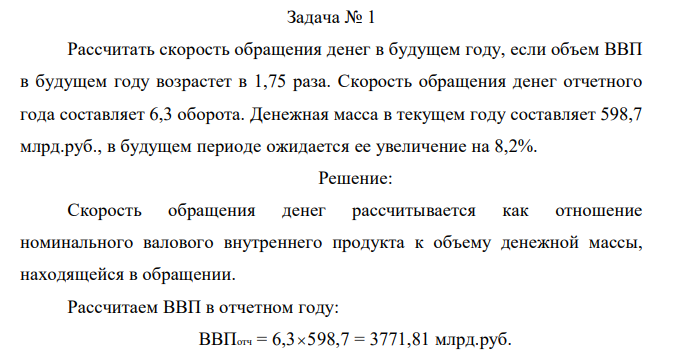 Задача № 1

Рассчитать скорость обращения денег в будущем году, если объем ВВП в будущем году возрастет в 1,75 раза. Скорость обращения денег отчетного года составляет 6,3 оборота. Денежная масса в текущем году составляет 598,7 млрд.руб., в будущем периоде ожидается ее увеличение на 8,2%.

Решение:

Скорость обращения денег рассчитывается как отношение номинального валового внутреннего продукта к объему денежной массы, находящейся в обращении.

Рассчитаем ВВП в отчетном году:

$ВВП_{отч} = 6,3 \times 598,7 = 3771,81$ млрд.руб.